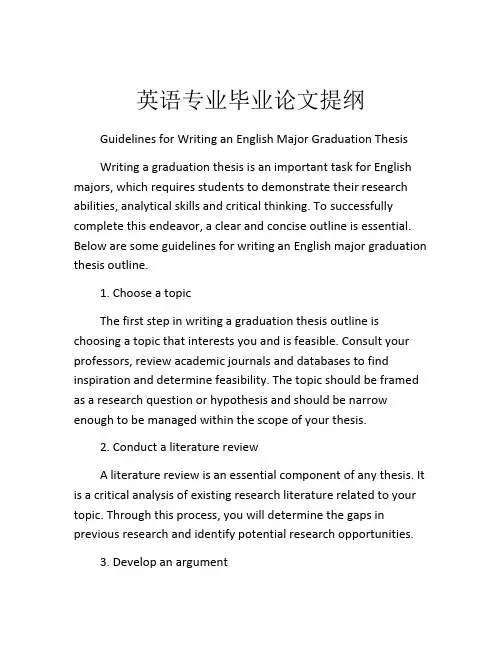 英语专业毕业论文提纲

Guidelines for Writing an English Major Graduation Thesis

Writing a graduation thesis is an important task for English majors, which requires students to demonstrate their research abilities, analytical skills and critical thinking. To successfully complete this endeavor, a clear and concise outline is essential. Below are some guidelines for writing an English major graduation thesis outline.

1. Choose a topic

The first step in writing a graduation thesis outline is choosing a topic that interests you and is feasible. Consult your professors, review academic journals and databases to find inspiration and determine feasibility. The topic should be framed as a research question or hypothesis and should be narrow enough to be managed within the scope of your thesis.

2. Conduct a literature review

A literature review is an essential component of any thesis. It is a critical analysis of existing research literature related to your topic. Through this process, you will determine the gaps in previous research and identify potential research opportunities.

3. Develop an argument